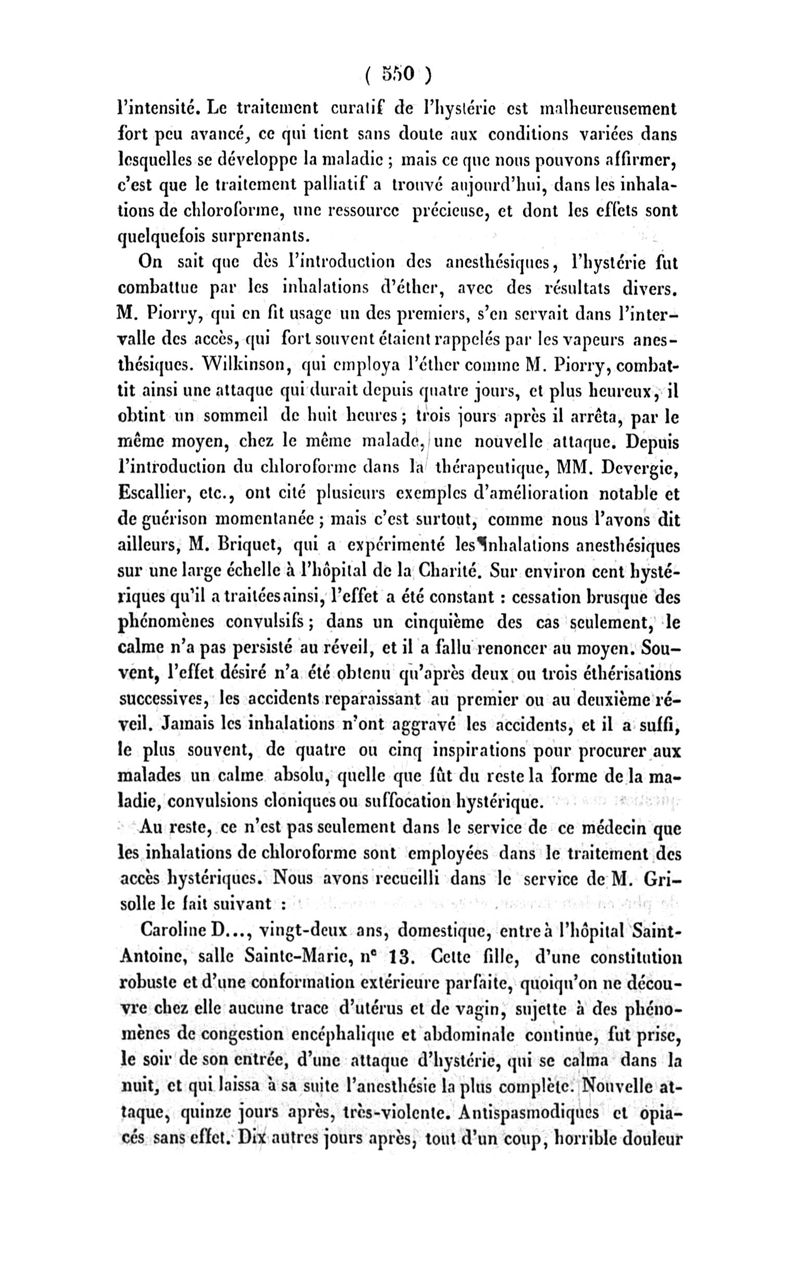 ( 550 )

l'intensité. Le traitement curatif de l'hystérie est malheureusement fort peu avancé, ce qui tient sans doute aux conditions variées dans lesquelles se développe la maladie ; mais ce que nous pouvons affirmer, c'est que le traitement palliatif a trouvé aujourd'hui, dans les inhalations de chloroforme, une ressource précieuse, et dont les effets sont quelquefois surprenants.

On sait que dès l'introduction des anesthésiques, l'hystérie fut combattue par les inhalations d'éther, avec des résultats divers. M. Piorry, qui en fit usage un des premiers, s'en servait dans l'intervalle des accès, qui fort souvent étaient rappelés par les vapeurs anesthésiques. Wilkinson, qui employa l'éther comme M. Piorry, combattit ainsi une attaque qui durait depuis quatre jours, et plus heureux, il obtint un sommeil de huit heures ; trois jours après il arrêta, par le même moyen, chez le même malade, une nouvelle attaque. Depuis l'introduction du chloroforme dans la thérapeutique, MM. Devergie, Escallier, etc., ont cité plusieurs exemples d'amélioration notable et de guérison momentanée ; mais c'est surtout, comme nous l'avons dit ailleurs, M. Briquet, qui a expérimenté les inhalations anesthésiques sur une large échelle à l'hôpital de la Charité. Sur environ cent hystériques qu'il a traitées ainsi, l'effet a été constant : cessation brusque des phénomènes convulsifs ; dans un cinquième des cas seulement, le calme n'a pas persisté au réveil, et il a fallu renoncer au moyen. Souvent, l'effet désiré n'a été obtenu qu'après deux ou trois éthérisations successives, les accidents reparaissant au premier ou au deuxième réveil. Jamais les inhalations n'ont aggravé les accidents, et il a suffi, le plus souvent, de quatre ou cinq inspirations pour procurer aux malades un calme absolu, quelle que fût du reste la forme de la maladie, convulsions cloniques ou suffocation hystérique.

Au reste, ce n'est pas seulement dans le service de ce médecin que les inhalations de chloroforme sont employées dans le traitement des accès hystériques. Nous avons recueilli dans le service de M. Grisolle le fait suivant :

Caroline D..., vingt-deux ans, domestique, entre à l'hôpital Saint-Antoine, salle Sainte-Marie, n° 13. Cette fille, d'une constitution robuste et d'une conformation extérieure parfaite, quoiqu'on ne découvre chez elle aucune trace d'utérus et de vagin, sujette à des phénomènes de congestion encéphalique et abdominale continue, fut prise, le soir de son entrée, d'une attaque d'hystérie, qui se calma dans la nuit, et qui laissa à sa suite l'anesthésie la plus complète. Nouvelle attaque, quinze jours après, très-violente. Antispasmodiques et opiacés sans effet. Dix autres jours après, tout d'un coup, horrible douleur